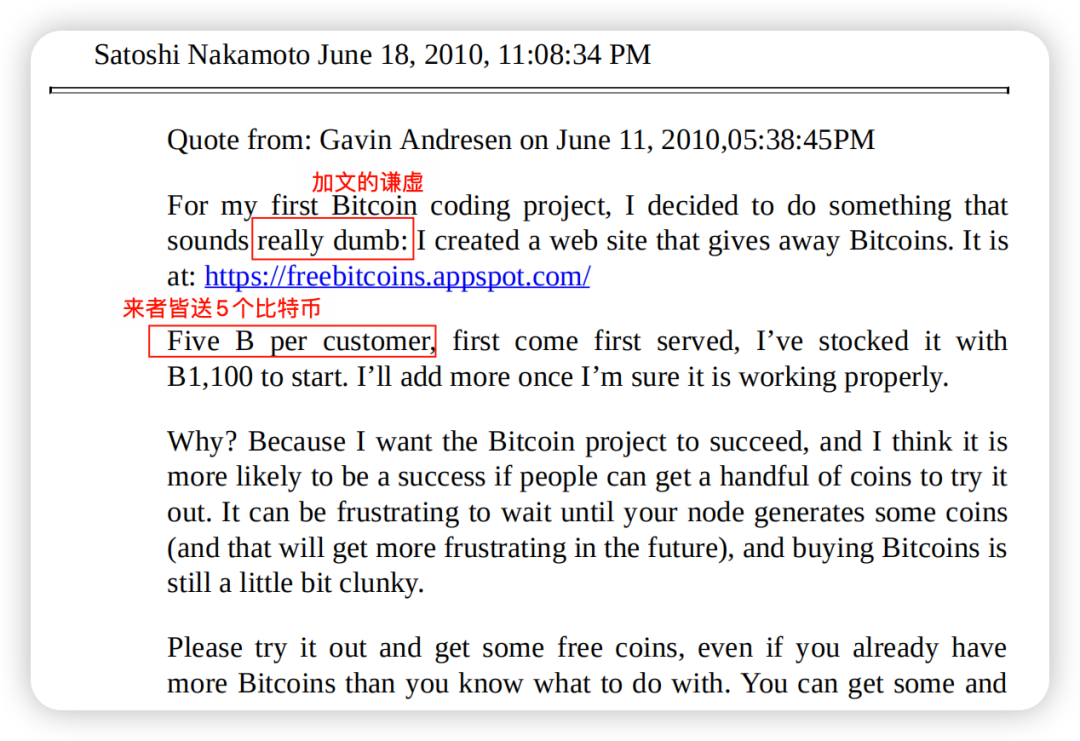 Satoshi Nakamoto June 18, 2010, 11:08:34 PM

Quote from: Gavin Andresen on June 11, 2010,05:38:45PM

加文的谦虚

For my first Bitcoin coding project, I decided to do something that sounds really dumb: I created a web site that gives away Bitcoins. It is at: https://freebitcoins.appspot.com/

来者皆送5个比特币

Five B per customer, first come first served, I've stocked it with B1,100 to start. I'll add more once I'm sure it is working properly.

Why? Because I want the Bitcoin project to succeed, and I think it is more likely to be a success if people can get a handful of coins to try it out. It can be frustrating to wait until your node generates some coins (and that will get more frustrating in the future), and buying Bitcoins is still a little bit clunky.

Please try it out and get some free coins, even if you already have more Bitcoins than you know what to do with. You can get some and